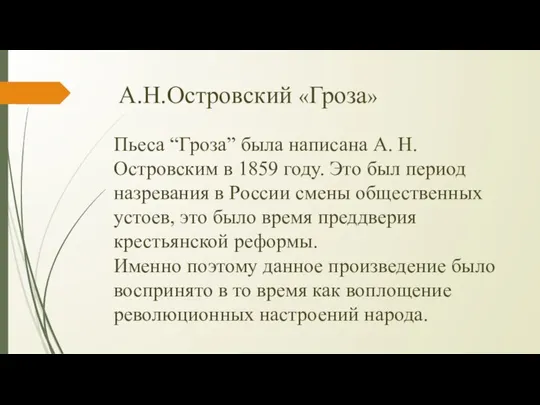 А.Н.Островский «Гроза»

Пьеса “Гроза” была написана А. Н. Островским в 1859 году. Это был период назревания в России смены общественных устоев, это было время преддверия крестьянской реформы.
Именно поэтому данное произведение было воспринято в то время как воплощение революционных настроений народа.